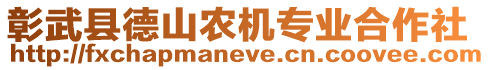 彰武县德山农机专业合作社
http://fxchapmaneve.cn.coovee.com